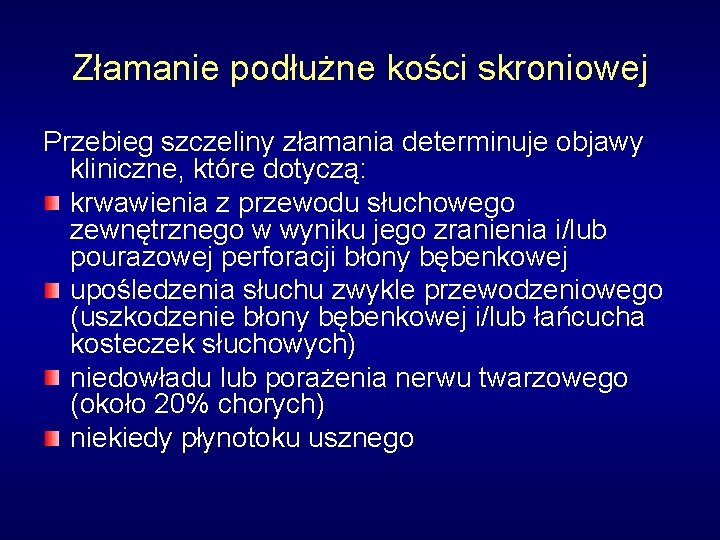 Złamanie podłużne kości skroniowej

Przebieg szczeliny złamania determinuje objawy kliniczne, które dotyczą:

krwawienia z przewodu słuchowego zewnętrznego w wyniku jego zranienia i/lub pourazowej perforacji błony bębenkowej

upośledzenia słuchu zwykle przewodzeniowego (uszkodzenie błony bębenkowej i/lub łańcucha kosteczek słuchowych)

niedowładu lub porażenia nerwu twarzowego (około 20% chorych)

niekiedy płynotoku usznego